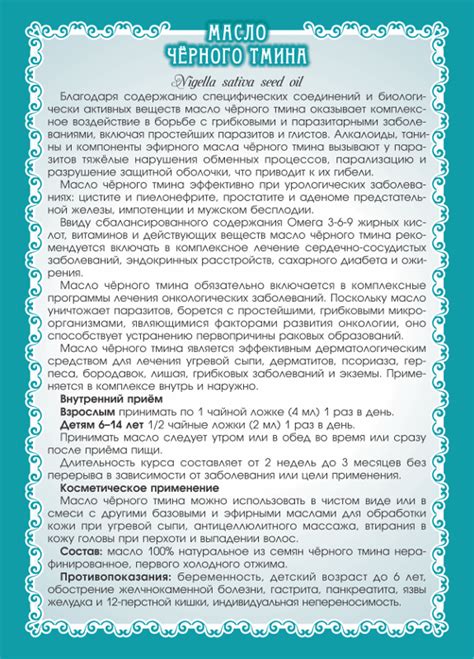 МАСЛО
ЧЁРНОГО ТМИНА

Nigella sativa seed oil

Благодаря содержанию специфических соединений и биологически активных веществ масло чёрного тмина оказывает комплексное воздействие в борьбе с грибковыми и паразитарными заболеваниями, включая простейших паразитов и глистов. Алкалоиды, танины и компоненты эфирного масла чёрного тмина вызывают у паразитов тяжёлые нарушения обменных процессов, парализацию и разрушение защитной оболочки, что приводит к их гибели.

Масло чёрного тмина эффективно при урологических заболеваниях: цистите и пиелонефрите, простатите и аденоме предстательной железы, импотенции и мужском бесплодии.

Ввиду сбалансированного содержания Омега 3-6-9 жирных кислот, витаминов и действующих веществ масло чёрного тмина рекомендуется включать в комплексное лечение сердечно-сосудистых заболеваний, эндокринных расстройств, сахарного диабета и ожирения.

Масло чёрного тмина обязательно включается в комплексные программы лечения онкологических заболеваний. Поскольку масло уничтожает паразитов, борется с простейшими, грибковыми микроорганизмами, являющимися факторами развития онкологии, оно способствует устранению первопричины раковых образований.

Масло чёрного тмина является эффективным дерматологическим средством для лечения угревой сыпи, дерматитов, псориаза, герпеса, бородавок, лишая, грибковых заболеваний и экземы. Применяется в комплексе внутрь и наружно.

Внутренний приём

Взрослым принимать по 1 чайной ложке (4 мл) 1 раз в день.

Детям 6–14 лет 1/2 чайные ложки (2 мл) 1 раз в день.

Принимать масло следует утром или в обед во время или сразу после приёма пищи.

Длительность курса составляет от 2 недель до 3 месяцев без перерыва в зависимости от заболевания или цели применения.

Косметическое применение

Масло чёрного тмина можно использовать в чистом виде или в смеси с другими базовыми и эфирными маслами для обработки кожи при угревой сыпи, антицеллюлитного массажа, втирания в кожу головы при перхоти и выпадении волос.

Состав: масло 100% натуральное из семян чёрного тмина нерафинированное, первого холодного отжима.

Противопоказания: беременность, детский возраст до 6 лет, обострение желчнокаменной болезни, гастрита, панкреатита, язвы желудка и 12-перстной кишки, индивидуальная непереносимость.